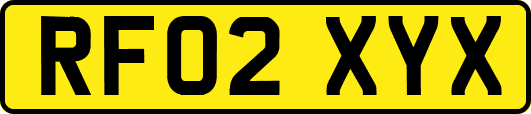 RF02 XYX